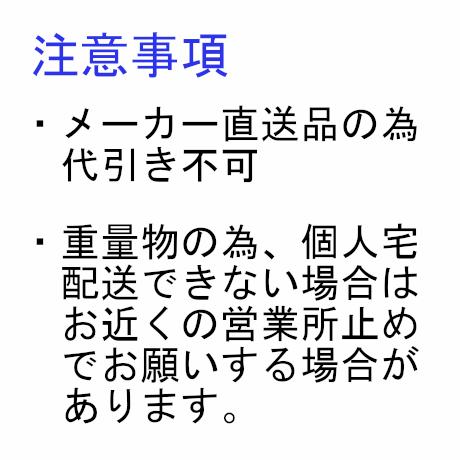 注意事項

・メーカー直送品の為代引き不可

・重量物の為、個人宅配送できない場合はお近くの営業所止めでお願いする場合があります。